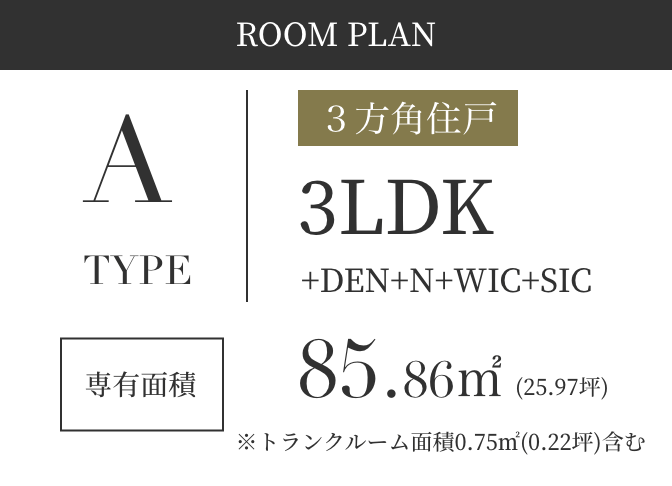 ROOM PLAN

A

TYPE

３方角住戸

3LDK

+DEN+N+WIC+SIC

専有面積

85.86㎡ (25.97坪)

※トランクルーム面積0.75㎡(0.22坪)含む